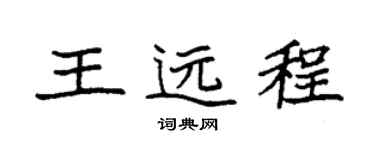 王远程

词典网